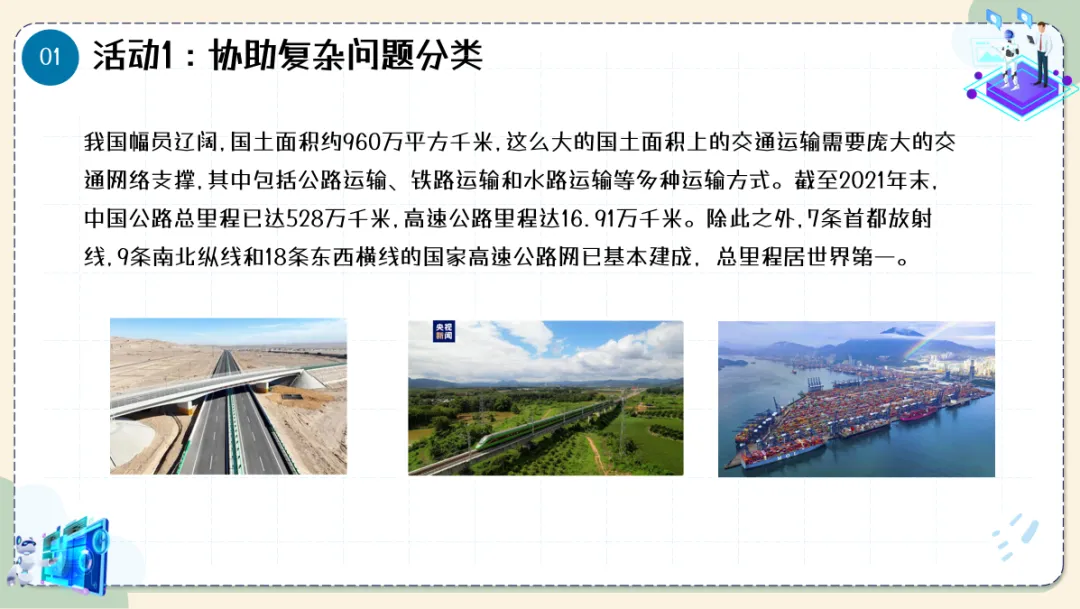 01

活动1：协助复杂问题分类

我国幅员辽阔，国土面积约960万平方千米，这么大的国土面积上的交通运输需要庞大的交通网络支撑，其中包括公路运输、铁路运输和水路运输等多种运输方式。截至2021年末，中国公路总里程已达528万千米，高速公路里程达16.91万千米。除此之外，7条首都放射线，9条南北纵线和18条东西横线的国家高速公路网已基本建成，总里程居世界第一。

央视新闻